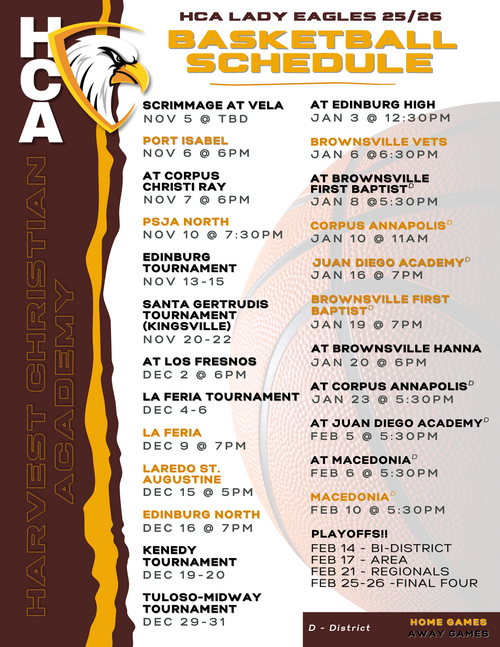 HCA

HARVEST CHRISTIAN ACADEMY

HCA LADY EAGLES 25/26

BASKETBALL SCHEDULE

SCRIMMAGE AT VELA
NOV 5 @ TBD

PORT ISABEL
NOV 6 @ 6PM

AT CORPUS CHRISTI RAY
NOV 7 @ 6PM

PSJA NORTH
NOV 10 @ 7:30PM

EDINBURG TOURNAMENT
NOV 13-15

SANTA GERTRUDIS TOURNAMENT (KINGSVILLE)
NOV 20-22

AT LOS FRESNOS
DEC 2 @ 6PM

LA FERIA TOURNAMENT
DEC 4-6

LA FERIA
DEC 9 @ 7PM

LAREDO ST. AUGUSTINE
DEC 15 @ 5PM

EDINBURG NORTH
DEC 16 @ 7PM

KENEDY TOURNAMENT
DEC 19-20

TULOSO-MIDWAY TOURNAMENT
DEC 29-31

AT EDINBURG HIGH
JAN 3 @ 12:30PM

BROWNSVILLE VETS
JAN 6 @6:30PM

AT BROWNSVILLE FIRST BAPTIST$^D$
JAN 8 @5:30PM

CORPUS ANNAPOLIS$^D$
JAN 10 @ 11AM

JUAN DIEGO ACADEMY$^D$
JAN 16 @ 7PM

BROWNSVILLE FIRST BAPTIST$^D$
JAN 19 @ 7PM

AT BROWNSVILLE HANNA
JAN 20 @ 6PM

AT CORPUS ANNAPOLIS$^D$
JAN 23 @ 5:30PM

AT JUAN DIEGO ACADEMY$^D$
FEB 5 @ 5:30PM

AT MACEDONIA$^D$
FEB 6 @ 5:30PM

MACEDONIA$^D$
FEB 10 @ 5:30PM

PLAYOFFS!!
FEB 14 - BI-DISTRICT
FEB 17 - AREA
FEB 21 - REGIONALS
FEB 25-26 -FINAL FOUR

D - District

HOME GAMES
AWAY GAMES